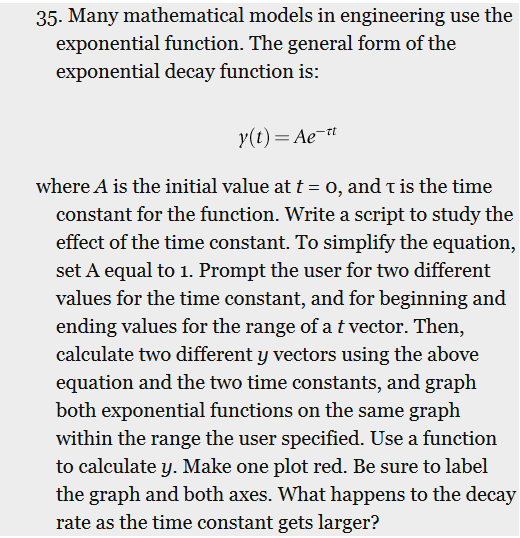 35. Many mathematical models in engineering use the exponential function. The general form of the exponential decay function is:

$y(t) = Ae^{-\tau t}$

where $A$ is the initial value at $t = 0$, and $\tau$ is the time constant for the function. Write a script to study the effect of the time constant. To simplify the equation, set A equal to 1. Prompt the user for two different values for the time constant, and for beginning and ending values for the range of a $t$ vector. Then, calculate two different $y$ vectors using the above equation and the two time constants, and graph both exponential functions on the same graph within the range the user specified. Use a function to calculate $y$. Make one plot red. Be sure to label the graph and both axes. What happens to the decay rate as the time constant gets larger?